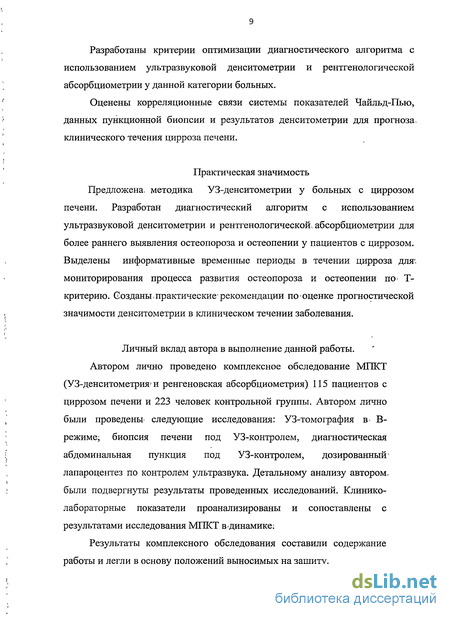 9

Разработаны критерии оптимизации диагностического алгоритма с использованием ультразвуковой денситометрии и рентгенологической абсорбциометрии у данной категории больных.

Оценены корреляционные связи системы показателей Чайльд-Пью, данных пункционной биопсии и результатов денситометрии для прогноза клинического течения цирроза печени.

Практическая значимость

Предложена методика УЗ-денситометрии у больных с циррозом печени. Разработан диагностический алгоритм с использованием ультразвуковой денситометрии и рентгенологической абсорбциометрии для более раннего выявления остеопороза и остеопении у пациентов с циррозом. Выделены информативные временные периоды в течении цирроза для мониторирования процесса развития остеопороза и остеопении по Т-критерию. Созданы практические рекомендации по оценке прогностической значимости денситометрии в клиническом течении заболевания.

Личный вклад автора в выполнение данной работы.

Автором лично проведено комплексное обследование МПКТ (УЗ-денситометрия и ренгеновская абсорбциометрия) 115 пациентов с циррозом печени и 223 человек контрольной группы. Автором лично были проведены следующие исследования: УЗ-томография в В-режиме, биопсия печени под УЗ-контролем, диагностическая абдоминальная пункция под УЗ-контролем, дозированный лапароцентез по контролем ультразвука. Детальному анализу автором были подвергнуты результаты проведенных исследований. Клинико-лабораторные показатели проанализированы и сопоставлены с результатами исследования МПКТ в динамике.

Результаты комплексного обследования составили содержание работы и легли в основу положений выносимых на защиту.

dsLib.net
библиотека диссертаций